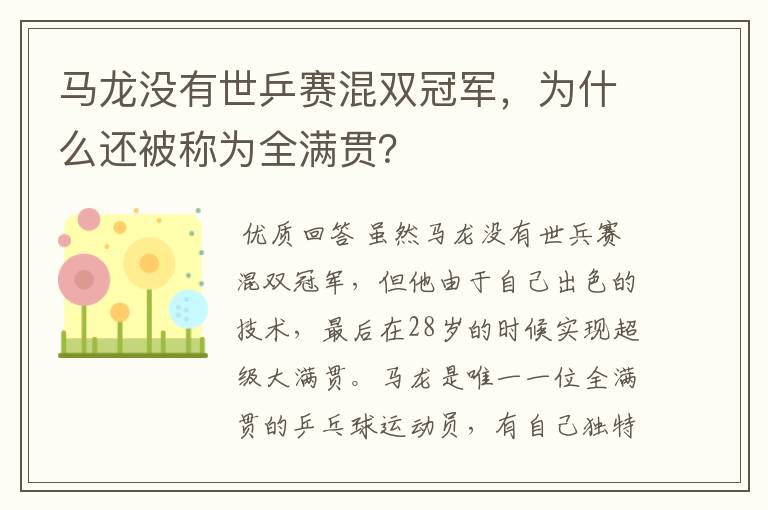 马龙没有世乒赛混双冠军，为什么还被称为全满贯?

优质回答 虽然马龙没有世乒赛混双冠军，但他由于自己出色的技术，最后在28岁的时候实现超级大满贯。马龙是唯一一位全满贯的乒乓球运动员，有自己独特